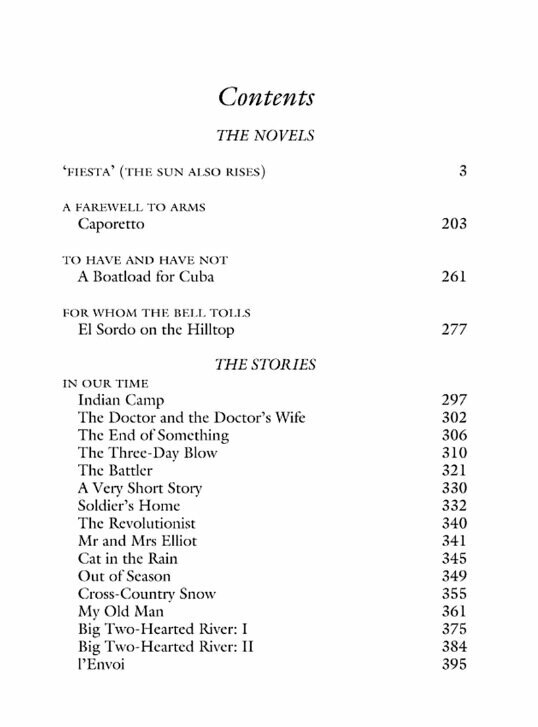 Contents

THE NOVELS

'FIESTA' (THE SUN ALSO RISES) 3

A FAREWELL TO ARMS
Caporetto 203

TO HAVE AND HAVE NOT
A Boatload for Cuba 261

FOR WHOM THE BELL TOLLS
El Sordo on the Hilltop 277

THE STORIES

IN OUR TIME
Indian Camp 297
The Doctor and the Doctor's Wife 302
The End of Something 306
The Three-Day Blow 310
The Battler 321
A Very Short Story 330
Soldier's Home 332
The Revolutionist 340
Mr and Mrs Elliot 341
Cat in the Rain 345
Out of Season 349
Cross-Country Snow 355
My Old Man 361
Big Two-Hearted River: I 375
Big Two-Hearted River: II 384
l'Envoi 395